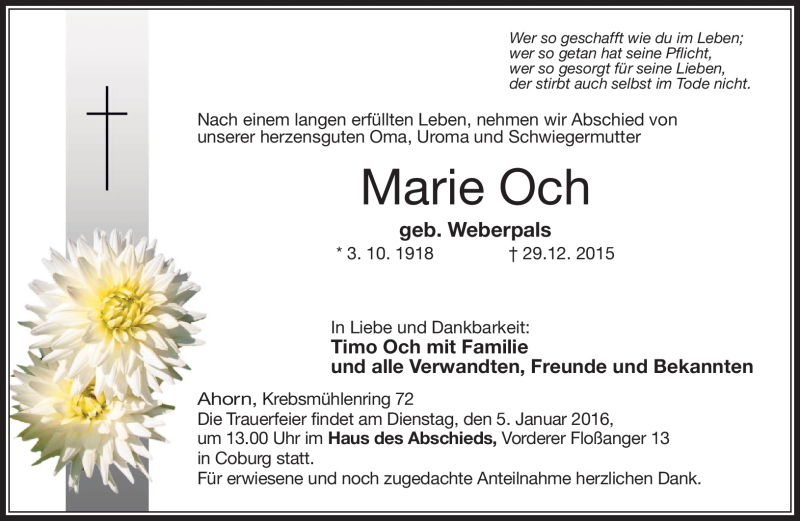 Wer so geschafft wie du im Leben;
wer so getan hat seine Pflicht,
wer so gesorgt für seine Lieben,
der stirbt auch selbst im Tode nicht.

Nach einem langen erfüllten Leben, nehmen wir Abschied von unserer herzensguten Oma, Uroma und Schwiegermutter

Marie Och

geb. Weberpals

* 3. 10. 1918 † 29.12. 2015

In Liebe und Dankbarkeit:
Timo Och mit Familie
und alle Verwandten, Freunde und Bekannten

Ahorn, Krebsmühlenring 72
Die Trauerfeier findet am Dienstag, den 5. Januar 2016, um 13.00 Uhr im Haus des Abschieds, Vorderer Floßanger 13 in Coburg statt.
Für erwiesene und noch zugedachte Anteilnahme herzlichen Dank.